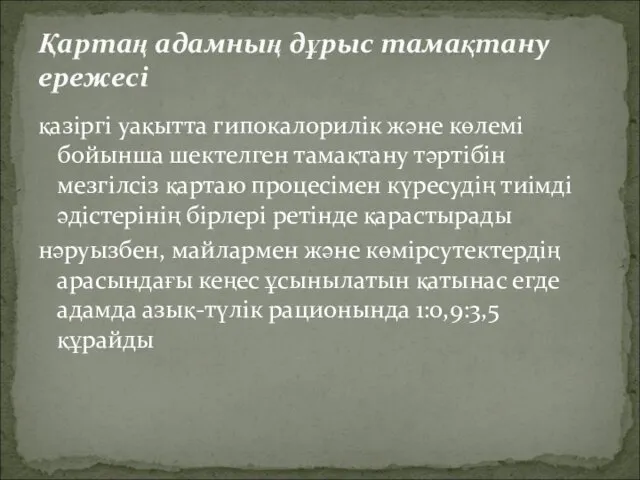 Қартаң адамның дұрыс тамақтану ережесі

қазіргі уақытта гипокалорилік және көлемі бойынша шектелген тамақтану тәртібін мезгілсіз қартаю процесімен күресудің тиімді әдістерінің бірлері ретінде қарастырады

нәруызбен, майлармен және көмірсутектердің арасындағы кеңес ұсынылатын қатынас егде адамда азық-түлік рационында 1:0,9:3,5 құрайды